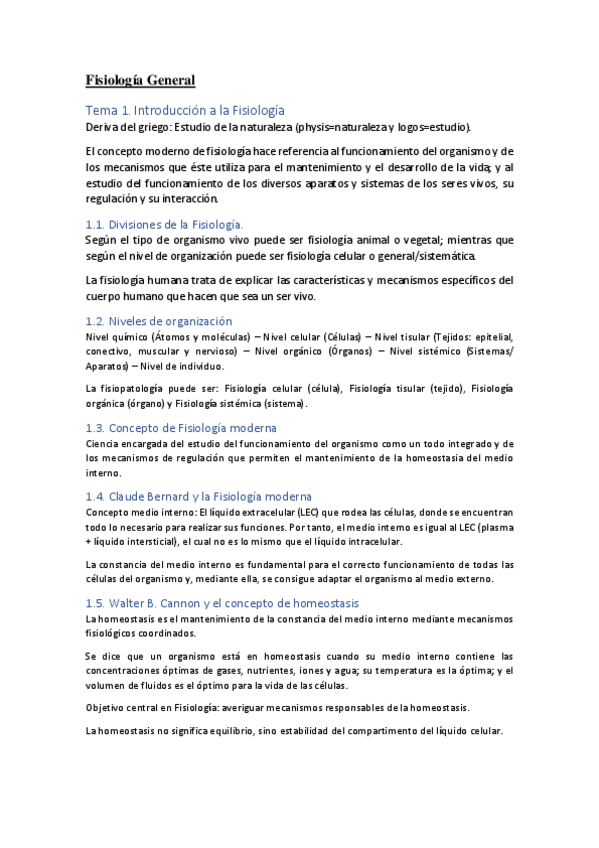 Fisiología General

Tema 1. Introducción a la Fisiología
Deriva del griego: Estudio de la naturaleza (physis=naturaleza y logos=estudio).

El concepto moderno de fisiología hace referencia al funcionamiento del organismo y de los mecanismos que éste utiliza para el mantenimiento y el desarrollo de la vida; y al estudio del funcionamiento de los diversos aparatos y sistemas de los seres vivos, su regulación y su interacción.

1.1. Divisiones de la Fisiología.
Según el tipo de organismo vivo puede ser fisiología animal o vegetal; mientras que según el nivel de organización puede ser fisiología celular o general/sistemática.

La fisiología humana trata de explicar las características y mecanismos específicos del cuerpo humano que hacen que sea un ser vivo.

1.2. Niveles de organización
Nivel químico (Átomos y moléculas) – Nivel celular (Células) – Nivel tisular (Tejidos: epitelial, conectivo, muscular y nervioso) – Nivel orgánico (Órganos) – Nivel sistémico (Sistemas/ Aparatos) – Nivel de individuo.

La fisiopatología puede ser: Fisiología celular (célula), Fisiología tisular (tejido), Fisiología orgánica (órgano) y Fisiología sistémica (sistema).

1.3. Concepto de Fisiología moderna
Ciencia encargada del estudio del funcionamiento del organismo como un todo integrado y de los mecanismos de regulación que permiten el mantenimiento de la homeostasia del medio interno.

1.4. Claude Bernard y la Fisiología moderna
Concepto medio interno: El líquido extracelular (LEC) que rodea las células, donde se encuentran todo lo necesario para realizar sus funciones. Por tanto, el medio interno es igual al LEC (plasma + líquido intersticial), el cual no es lo mismo que el líquido intracelular.

La constancia del medio interno es fundamental para el correcto funcionamiento de todas las células del organismo y, mediante ella, se consigue adaptar el organismo al medio externo.

1.5. Walter B. Cannon y el concepto de homeostasis
La homeostasis es el mantenimiento de la constancia del medio interno mediante mecanismos fisiológicos coordinados.

Se dice que un organismo está en homeostasis cuando su medio interno contiene las concentraciones óptimas de gases, nutrientes, iones y agua; su temperatura es la óptima; y el volumen de fluidos es el óptimo para la vida de las células.

Objetivo central en Fisiología: averiguar mecanismos responsables de la homeostasis.

La homeostasis no significa equilibrio, sino estabilidad del compartimento del líquido celular.